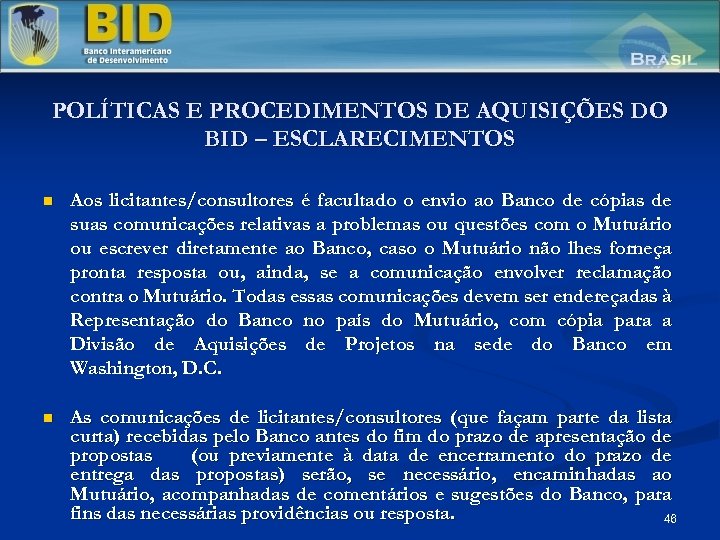 BID
Banco Interamericano de Desenvolvimento

BRASIL

POLÍTICAS E PROCEDIMENTOS DE AQUISIÇÕES DO BID – ESCLARECIMENTOS

Aos licitantes/consultores é facultado o envio ao Banco de cópias de suas comunicações relativas a problemas ou questões com o Mutuário ou escrever diretamente ao Banco, caso o Mutuário não lhes forneça pronta resposta ou, ainda, se a comunicação envolver reclamação contra o Mutuário. Todas essas comunicações devem ser endereçadas à Representação do Banco no país do Mutuário, com cópia para a Divisão de Aquisições de Projetos na sede do Banco em Washington, D.C.

As comunicações de licitantes/consultores (que façam parte da lista curta) recebidas pelo Banco antes do fim do prazo de apresentação de propostas (ou previamente à data de encerramento do prazo de entrega das propostas) serão, se necessário, encaminhadas ao Mutuário, acompanhadas de comentários e sugestões do Banco, para fins das necessárias providências ou resposta.

46